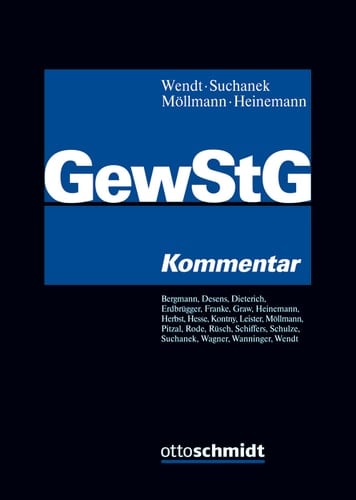 Wendt · Suchanek
Möllmann · Heinemann

GewStG

Kommentar

Bergmann, Desens, Dieterich, Erdbrügger, Franke, Graw, Heinemann, Herbst, Hesse, Kontny, Leister, Möllmann, Pitzal, Rode, Rüsch, Schiffers, Schulze, Suchanek, Wagner, Wanninger, Wendt

ottoschmidt